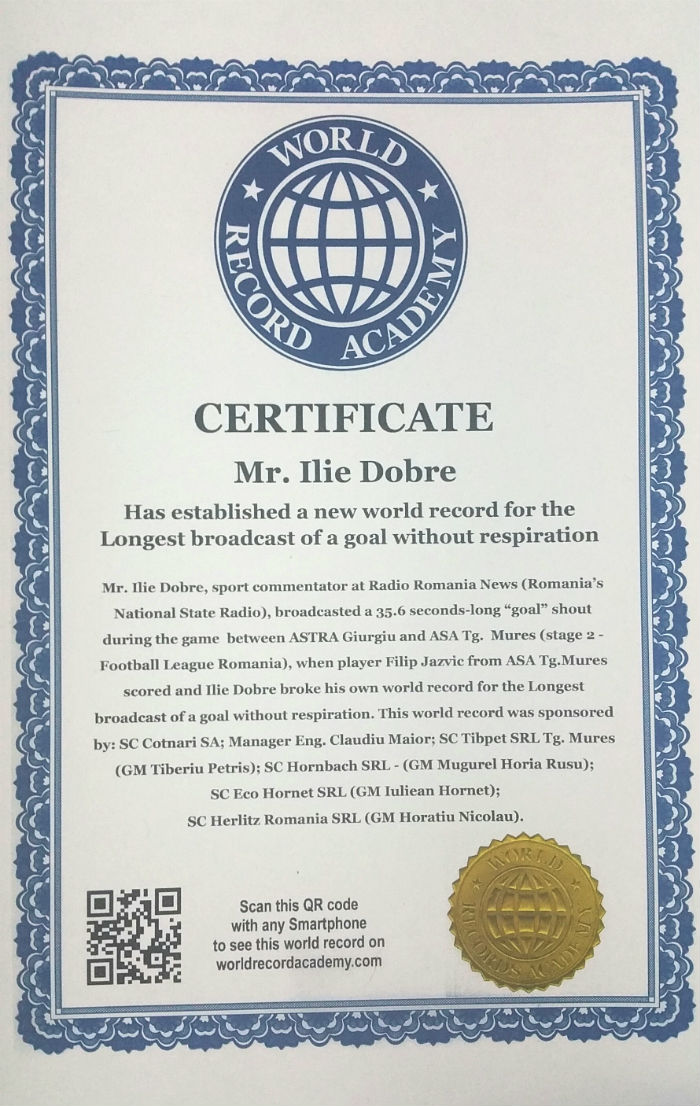 WORLD RECORD ACADEMY

CERTIFICATE

Mr. Ilie Dobre

Has established a new world record for the Longest broadcast of a goal without respiration

Mr. Ilie Dobre, sport commentator at Radio Romania News (Romania's National State Radio), broadcasted a 35.6 seconds-long "goal" shout during the game between ASTRA Giurgiu and ASA Tg. Mures (stage 2 - Football League Romania), when player Filip Jazvic from ASA Tg.Mures scored and Ilie Dobre broke his own world record for the Longest broadcast of a goal without respiration. This world record was sponsored by: SC Cotnari SA; Manager Eng. Claudiu Maior; SC Tibpet SRL Tg. Mures (GM Tiberiu Petris); SC Hornbach SRL - (GM Mugurel Horia Rusu); SC Eco Hornet SRL (GM Iuliean Hornet); SC Herlitz Romania SRL (GM Horatiu Nicolau).

Scan this QR code with any Smartphone to see this world record on worldrecordacademy.com

WORLD RECORDS ACADEMY